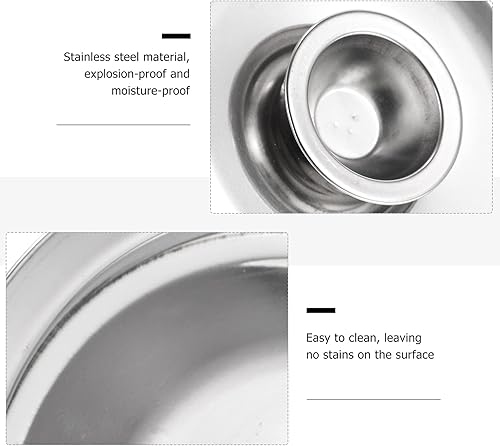 Stainless steel material, explosion-proof and moisture-proof

Easy to clean, leaving no stains on the surface